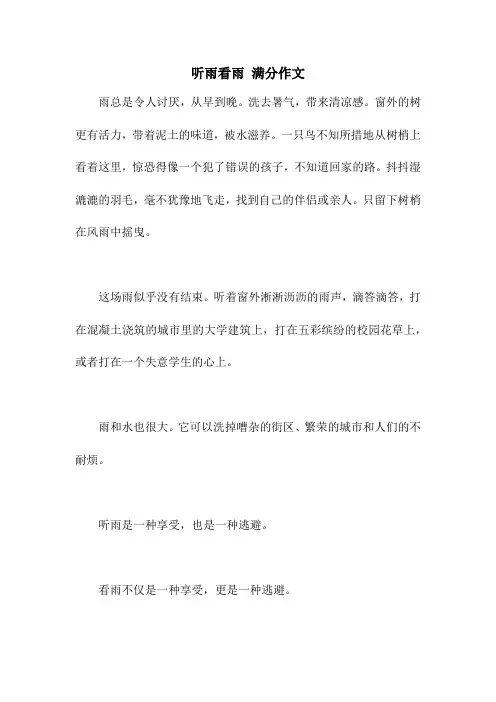 听雨看雨 满分作文

雨总是令人讨厌，从早到晚。洗去暑气，带来清凉感。窗外的树更有活力，带着泥土的味道，被水滋养。一只鸟不知所措地从树梢上看着这里，惊恐得像一个犯了错误的孩子，不知道回家的路。抖抖湿漉漉的羽毛，毫不犹豫地飞走，找到自己的伴侣或亲人。只留下树梢在风雨中摇曳。

这场雨似乎没有结束。听着窗外淅淅沥沥的雨声，滴答滴答，打在混凝土浇筑的城市里的大学建筑上，打在五彩缤纷的校园花草上，或者打在一个失意学生的心上。

雨和水也很大。它可以洗掉嘈杂的街区、繁荣的城市和人们的不耐烦。

听雨是一种享受，也是一种逃避。

看雨不仅是一种享受，更是一种逃避。